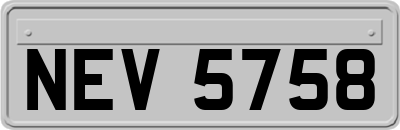 NEV 5758